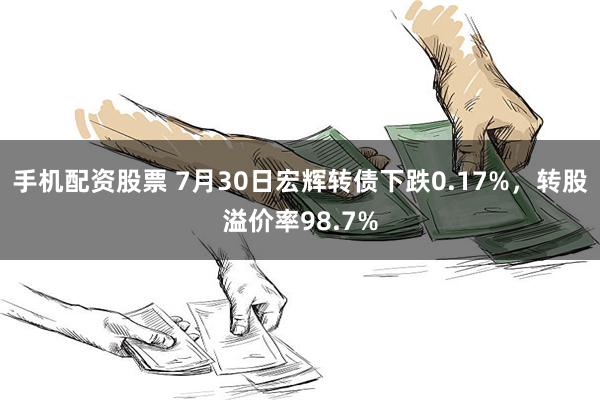 手机配资股票 7月30日宏辉转债下跌0.17%，转股溢价率98.7%